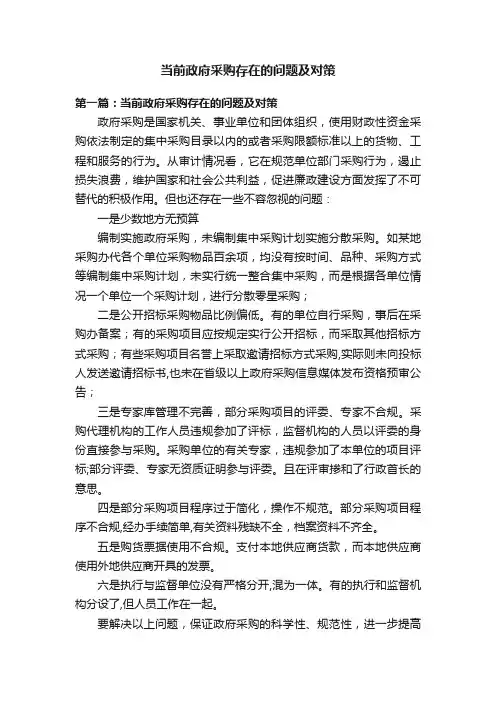 当前政府采购存在的问题及对策

第一篇：当前政府采购存在的问题及对策

政府采购是国家机关、事业单位和团体组织，使用财政性资金采购依法制定的集中采购目录以内的或者采购限额标准以上的货物、工程和服务的行为。从审计情况看，它在规范单位部门采购行为，遏止损失浪费，维护国家和社会公共利益，促进廉政建设方面发挥了不可替代的积极作用。但也还存在一些不容忽视的问题：

一是少数地方无预算

编制实施政府采购，未编制集中采购计划实施分散采购。如某地采购办代各个单位采购物品百余项，均没有按时间、品种、采购方式等编制集中采购计划，未实行统一整合集中采购，而是根据各单位情况一个单位一个采购计划，进行分散零星采购；

二是公开招标采购物品比例偏低。有的单位自行采购，事后在采购办备案；有的采购项目应按规定实行公开招标，而采取其他招标方式采购；有些采购项目名誉上采取邀请招标方式采购,实际则未向投标人发送邀请招标书,也未在省级以上政府采购信息媒体发布资格预审公告；

三是专家库管理不完善，部分采购项目的评委、专家不合规。采购代理机构的工作人员违规参加了评标，监督机构的人员以评委的身份直接参与采购。采购单位的有关专家，违规参加了本单位的项目评标;部分评委、专家无资质证明参与评委。且在评审掺和了行政首长的意思。

四是部分采购项目程序过于简化，操作不规范。部分采购项目程序不合规,经办手续简单,有关资料残缺不全，档案资料不齐全。

五是购货票据使用不合规。支付本地供应商货款，而本地供应商使用外地供应商开具的发票。

六是执行与监督单位没有严格分开,混为一体。有的执行和监督机构分设了,但人员工作在一起。

要解决以上问题，保证政府采购的科学性、规范性，进一步提高